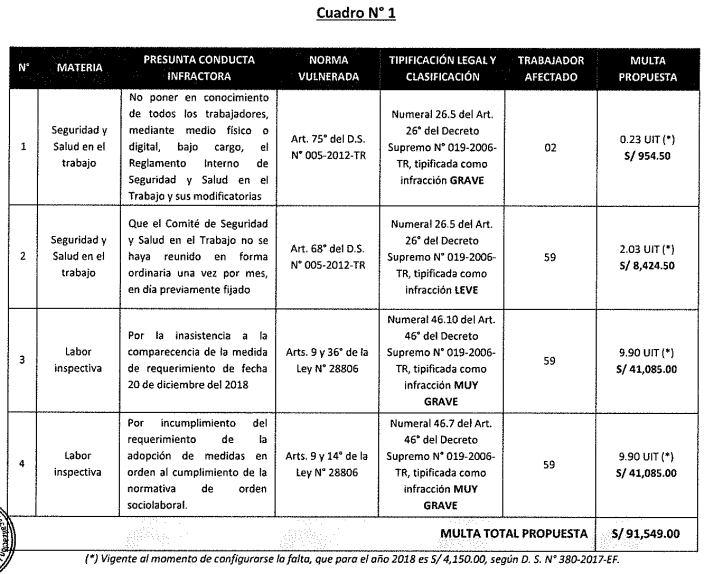 Cuadro N° 1

| N° | MATERIA | PRESUNTA CONDUCTA INFRACTORA | NORMA VULNERADA | TIPIFICACIÓN LEGAL Y CLASIFICACIÓN | TRABAJADOR AFECTADO | MULTA PROPUESTA |
|---|---|---|---|---|---|---|
| 1 | Seguridad y Salud en el trabajo | No poner en conocimiento de todos los trabajadores, mediante medio físico o digital, bajo cargo, el Reglamento Interno de Seguridad y Salud en el Trabajo y sus modificatorias | Art. 75° del D.S. N° 005-2012-TR | Numeral 26.5 del Art. 26° del Decreto Supremo N° 019-2006-TR, tipificada como infracción GRAVE | 02 | 0.23 UIT (*) S/ 954.50 |
| 2 | Seguridad y Salud en el trabajo | Que el Comité de Seguridad y Salud en el Trabajo no se haya reunido en forma ordinaria una vez por mes, en día previamente fijado | Art. 68° del D.S. N° 005-2012-TR | Numeral 26.5 del Art. 26° del Decreto Supremo N° 019-2006-TR, tipificada como infracción LEVE | 59 | 2.03 UIT (*) S/ 8,424.50 |
| 3 | Labor inspectiva | Por la inasistencia a la comparecencia de la medida de requerimiento de fecha 20 de diciembre del 2018 | Arts. 9 y 36° de la Ley N° 28806 | Numeral 46.10 del Art. 46° del Decreto Supremo N° 019-2006-TR, tipificada como infracción MUY GRAVE | 59 | 9.90 UIT (*) S/ 41,085.00 |
| 4 | Labor inspectiva | Por incumplimiento del requerimiento de la adopción de medidas en orden al cumplimiento de la normativa de orden sociolaboral. | Arts. 9 y 14° de la Ley N° 28806 | Numeral 46.7 del Art. 46° del Decreto Supremo N° 019-2006-TR, tipificada como infracción MUY GRAVE | 59 | 9.90 UIT (*) S/ 41,085.00 |
| | | | | MULTA TOTAL PROPUESTA | | S/ 91,549.00 |

(*) Vigente al momento de configurarse la falta, que para el año 2018 es S/ 4,150.00, según D. S. N° 380-2017-EF.